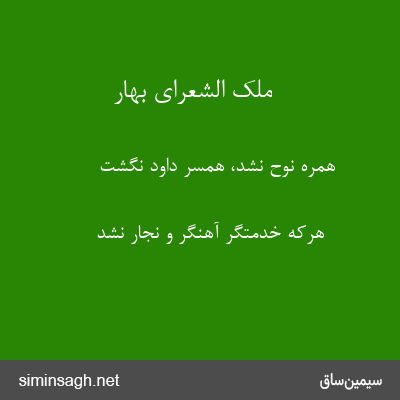 ملک الشعرای بهار

همره نوح نشد، همسر داود نگشت

هرکه خدمتگر آهنگر و نجار نشد

siminsagh.net

سیمین‌ساق